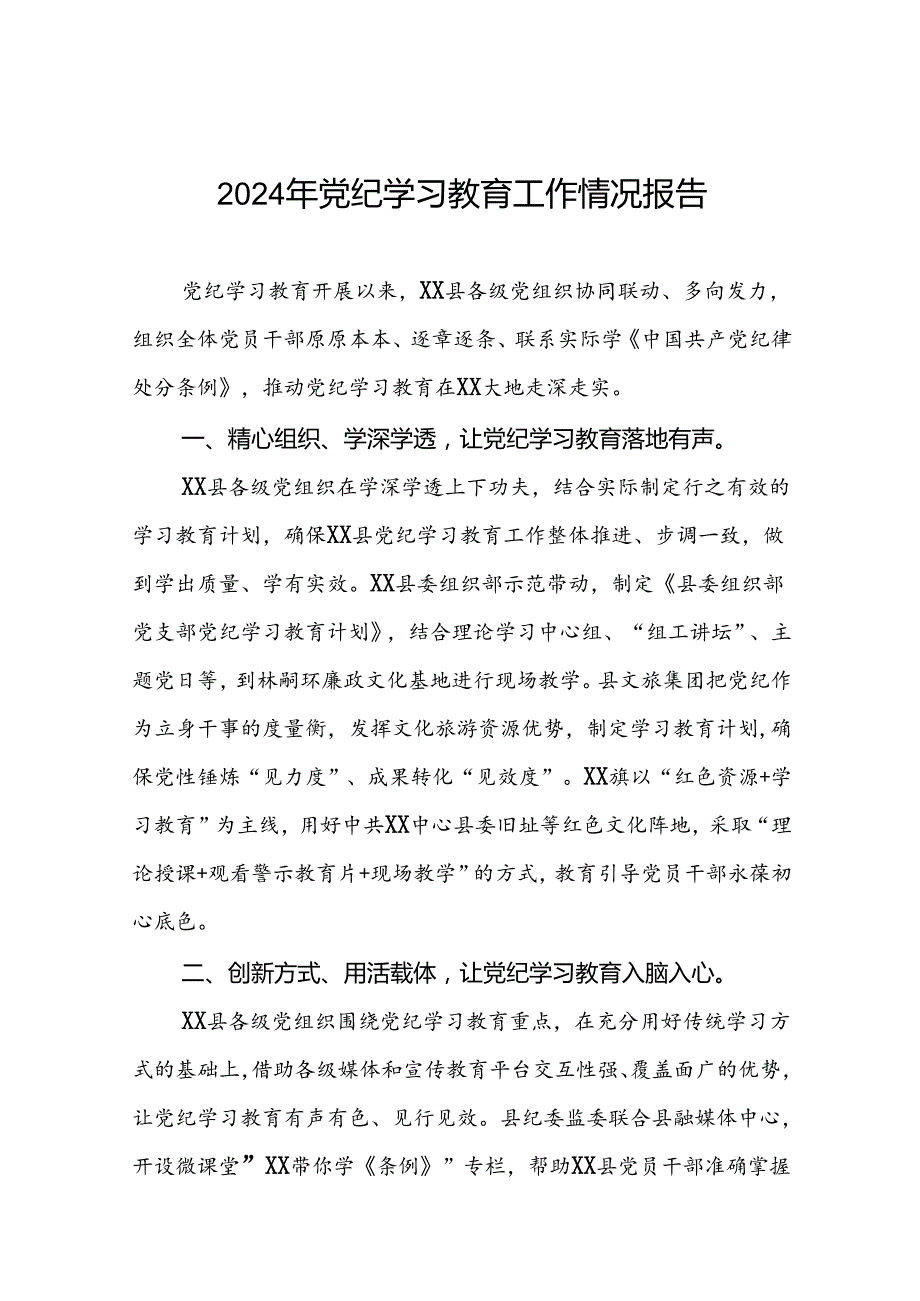 2024年党纪学习教育工作情况报告

党纪学习教育开展以来，XX县各级党组织协同联动、多向发力，组织全体党员干部原原本本、逐章逐条、联系实际学《中国共产党纪律处分条例》，推动党纪学习教育在XX大地走深走实。

一、精心组织、学深学透，让党纪学习教育落地有声。

XX县各级党组织在学深学透上下功夫，结合实际制定行之有效的学习教育计划，确保XX县党纪学习教育工作整体推进、步调一致，做到学出质量、学有实效。XX县委组织部示范带动，制定《县委组织部党支部党纪学习教育计划》，结合理论学习中心组、“组工讲坛”、主题党日等，到林嗣环廉政文化基地进行现场教学。县文旅集团把党纪作为立身干事的度量衡，发挥文化旅游资源优势，制定学习教育计划，确保党性锤炼“见力度”、成果转化“见效度”。XX旗以“红色资源+学习教育”为主线，用好中共XX中心县委旧址等红色文化阵地，采取“理论授课+观看警示教育片+现场教学”的方式，教育引导党员干部永葆初心底色。

二、创新方式、用活载体，让党纪学习教育入脑入心。

XX县各级党组织围绕党纪学习教育重点，在充分用好传统学习方式的基础上，借助各级媒体和宣传教育平台交互性强、覆盖面广的优势，让党纪学习教育有声有色、见行见效。县纪委监委联合县融媒体中心，开设微课堂”XX带你学《条例》”专栏，帮助XX县党员干部准确掌握